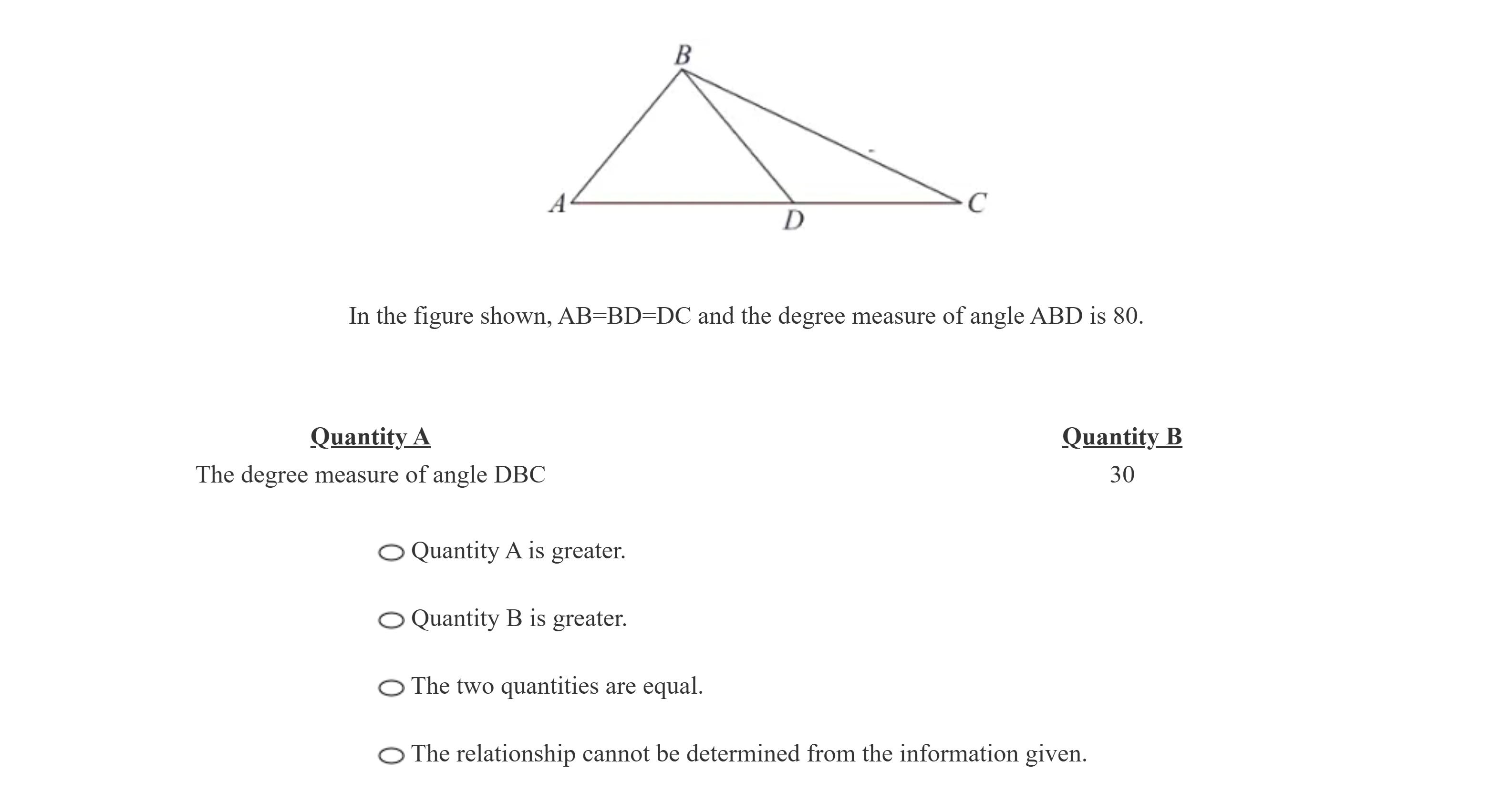 B

A

D

C

In the figure shown, AB=BD=DC and the degree measure of angle ABD is 80.

Quantity A
The degree measure of angle DBC

Quantity B
30

Quantity A is greater.

Quantity B is greater.

The two quantities are equal.

The relationship cannot be determined from the information given.